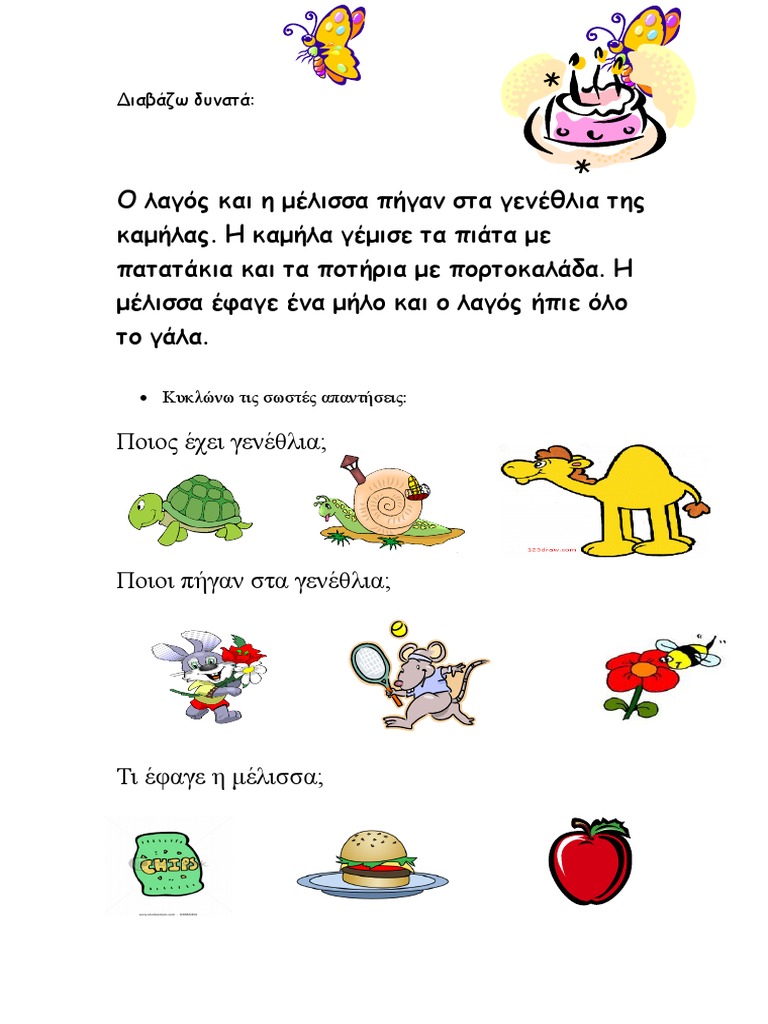 Διαβάζω δυνατά:

Ο λαγός και η μέλισσα πήγαν στα γενέθλια της καμήλας. Η καμήλα γέμισε τα πιάτα με πατατάκια και τα ποτήρια με πορτοκαλάδα. Η μέλισσα έφαγε ένα μήλο και ο λαγός ήπιε όλο το γάλα.

• Κυκλώνω τις σωστές απαντήσεις:

Ποιος έχει γενέθλια;

123draw.com

Ποιοι πήγαν στα γενέθλια;

Τι έφαγε η μέλισσα;

CHIPS